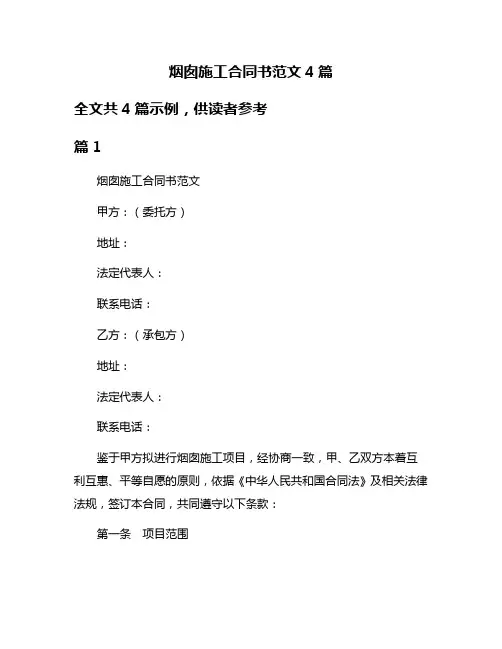 烟囱施工合同书范文 4 篇

全文共 4 篇示例，供读者参考

篇 1

烟囱施工合同书范文

甲方：（委托方）

地址：

法定代表人：

联系电话：

乙方：（承包方）

地址：

法定代表人：

联系电话：

鉴于甲方拟进行烟囱施工项目，经协商一致，甲、乙双方本着互利互惠、平等自愿的原则，依据《中华人民共和国合同法》及相关法律法规，签订本合同，共同遵守以下条款：

第一条　项目范围